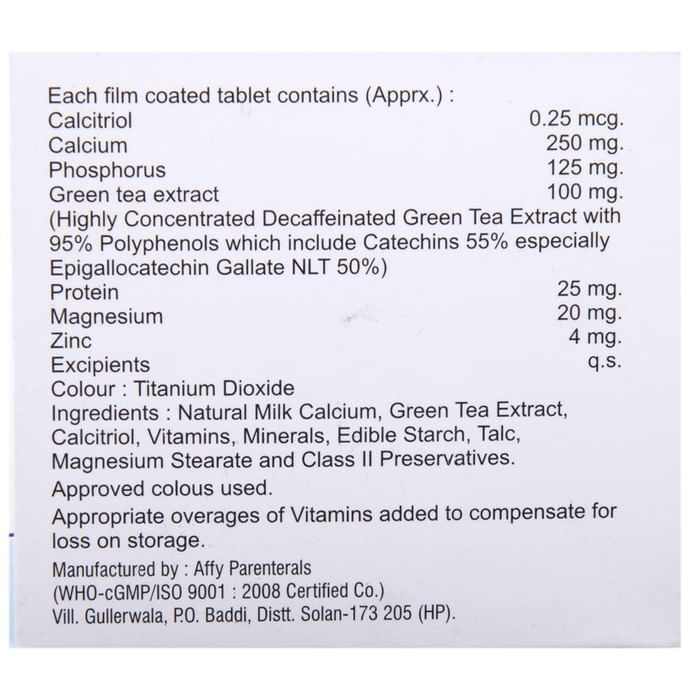 Each film coated tablet contains (Apprx.) :
Calcitriol 0.25 mcg.
Calcium 250 mg.
Phosphorus 125 mg.
Green tea extract 100 mg.
(Highly Concentrated Decaffeinated Green Tea Extract with 95% Polyphenols which include Catechins 55% especially Epigallocatechin Gallate NLT 50%)
Protein 25 mg.
Magnesium 20 mg.
Zinc 4 mg.
Excipients q.s.
Colour : Titanium Dioxide
Ingredients : Natural Milk Calcium, Green Tea Extract, Calcitriol, Vitamins, Minerals, Edible Starch, Talc, Magnesium Stearate and Class II Preservatives.

Approved colous used.

Appropriate overages of Vitamins added to compensate for loss on storage.

Manufactured by : Affy Parenterals
(WHO-cGMP/ISO 9001 : 2008 Certified Co.)
Vill. Gullerwala, P.O. Baddi, Distt. Solan-173 205 (HP).